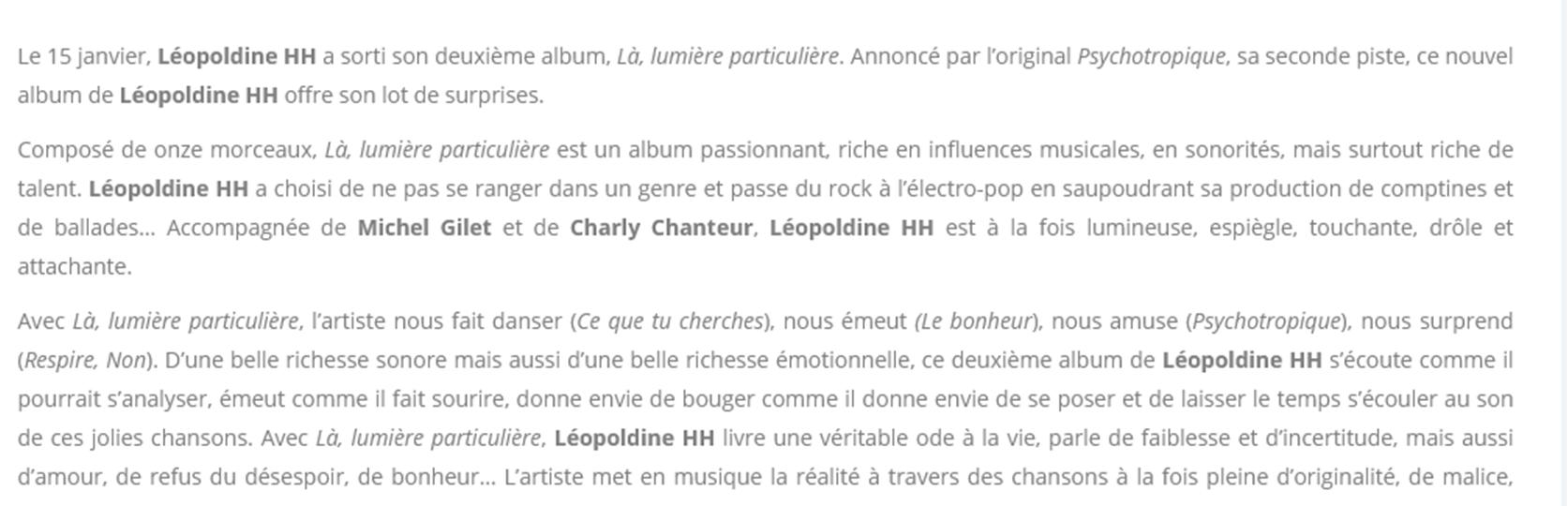 Le 15 janvier, Léopoldine HH a sorti son deuxième album, Là, lumière particulière. Annoncé par l'original Psychotropique, sa seconde piste, ce nouvel album de Léopoldine HH offre son lot de surprises.

Composé de onze morceaux, Là, lumière particulière est un album passionnant, riche en influences musicales, en sonorités, mais surtout riche de talent. Léopoldine HH a choisi de ne pas se ranger dans un genre et passe du rock à l'électro-pop en saupoudrant sa production de comptines et de ballades… Accompagnée de Michel Gilet et de Charly Chanteur, Léopoldine HH est à la fois lumineuse, espiègle, touchante, drôle et attachante.

Avec Là, lumière particulière, l'artiste nous fait danser (Ce que tu cherches), nous émeut (Le bonheur), nous amuse (Psychotropique), nous surprend (Respire, Non). D'une belle richesse sonore mais aussi d'une belle richesse émotionnelle, ce deuxième album de Léopoldine HH s'écoute comme il pourrait s'analyser, émeut comme il fait sourire, donne envie de bouger comme il donne envie de se poser et de laisser le temps s'écouler au son de ces jolies chansons. Avec Là, lumière particulière, Léopoldine HH livre une véritable ode à la vie, parle de faiblesse et d'incertitude, mais aussi d'amour, de refus du désespoir, de bonheur… L'artiste met en musique la réalité à travers des chansons à la fois pleine d'originalité, de malice,